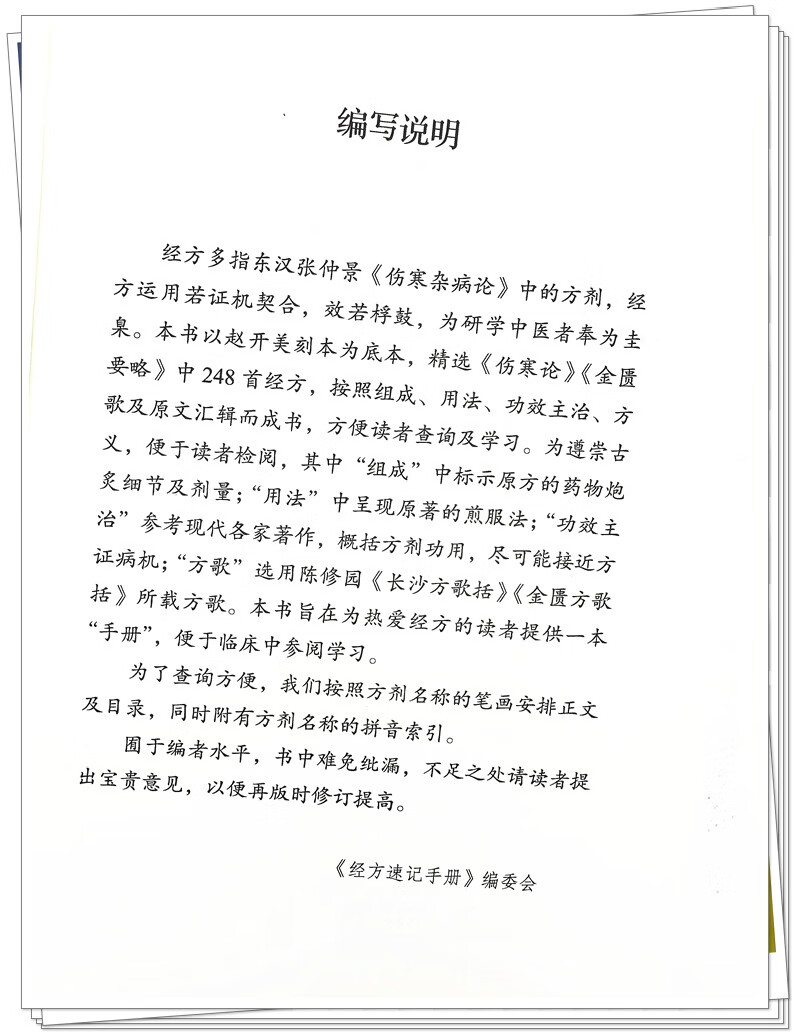 编写说明

经方多指东汉张仲景《伤寒杂病论》中的方剂，经方运用若证机契合，效若桴鼓，为研学中医者奉为圭臬。本书以赵开美刻本为底本，精选《伤寒论》《金匮要略》中248首经方，按照组成、用法、功效主治、方歌及原文汇辑而成书，方便读者查询及学习。为遵崇古义，便于读者检阅，其中“组成”中标示原方的药物炮炙细节及剂量；“用法”中呈现原著的煎服法；“功效主治”参考现代各家著作，概括方剂功用，尽可能接近方证病机；“方歌”选用陈修园《长沙方歌括》《金匮方歌括》所载方歌。本书旨在为热爱经方的读者提供一本“手册”，便于临床中参阅学习。

为了查询方便，我们按照方剂名称的笔画安排正文及目录，同时附有方剂名称的拼音索引。

囿于编者水平，书中难免纰漏，不足之处请读者提出宝贵意见，以便再版时修订提高。

《经方速记手册》编委会